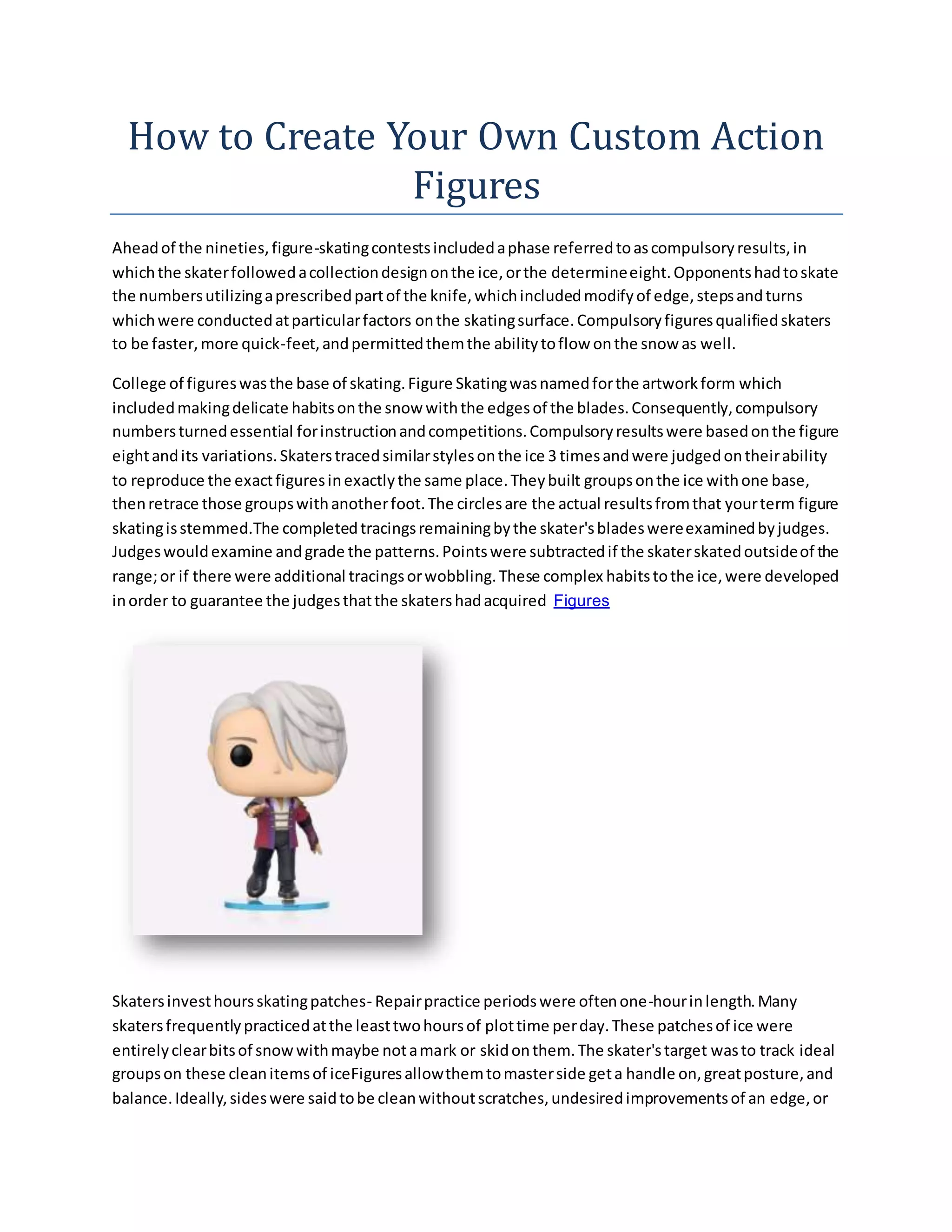 How to Create Your Own Custom Action Figures

Ahead of the nineties, figure-skating contests included a phase referred to as compulsory results, in which the skater followed a collection design on the ice, or the determine eight. Opponents had to skate the numbers utilizing a prescribed part of the knife, which included modify of edge, steps and turns which were conducted at particular factors on the skating surface. Compulsory figures qualified skaters to be faster, more quick-feet, and permitted them the ability to flow on the snow as well.

College of figures was the base of skating. Figure Skating was named for the artwork form which included making delicate habits on the snow with the edges of the blades. Consequently, compulsory numbers turned essential for instruction and competitions. Compulsory results were based on the figure eight and its variations. Skaters traced similar styles on the ice 3 times and were judged on their ability to reproduce the exact figures in exactly the same place. They built groups on the ice with one base, then retrace those groups with another foot. The circles are the actual results from that your term figure skating is stemmed.The completed tracings remaining by the skater's blades were examined by judges. Judges would examine and grade the patterns. Points were subtracted if the skater skated outside of the range; or if there were additional tracings or wobbling. These complex habits to the ice, were developed in order to guarantee the judges that the skaters had acquired Figures

Skaters invest hours skating patches- Repair practice periods were often one-hour in length. Many skaters frequently practiced at the least two hours of plot time per day. These patches of ice were entirely clear bits of snow with maybe not a mark or skid on them. The skater's target was to track ideal groups on these clean items of iceFigures allow them to master side get a handle on, great posture, and balance. Ideally, sides were said to be clean without scratches, undesired improvements of an edge, or